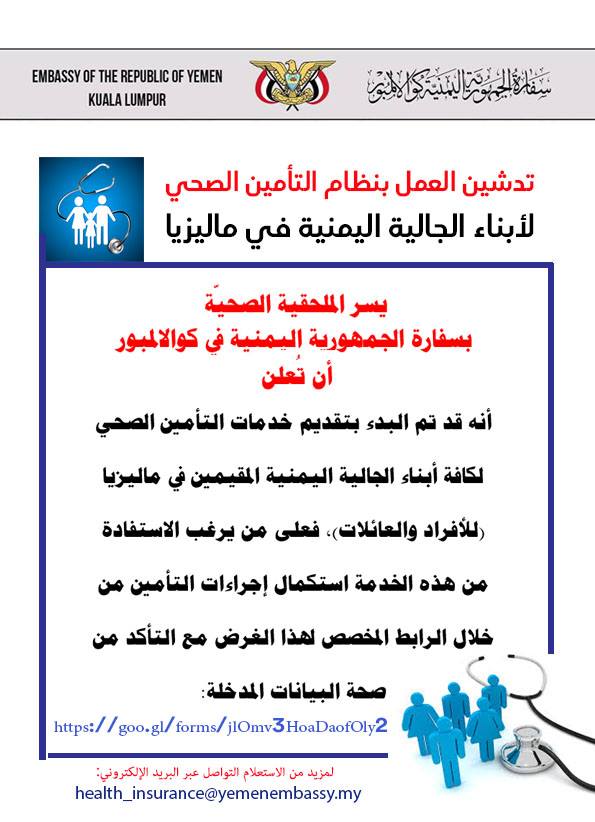 EMBASSY OF THE REPUBLIC OF YEMEN
KUALA LUMPUR

سفارة الجمهورية اليمنية كوالالمبور

تدشين العمل بنظام التأمين الصحي
لأبناء الجالية اليمنية في ماليزيا

يسر الملحقية الصحيّة
بسفارة الجمهورية اليمنية في كوالالمبور
أن تُعلن

أنه قد تم البدء بتقديم خدمات التأمين الصحي لكافة أبناء الجالية اليمنية المقيمين في ماليزيا (للأفراد والعائلات)، فعلى من يرغب الاستفادة من هذه الخدمة استكمال إجراءات التأمين من خلال الرابط المخصص لهذا الغرض مع التأكد من صحة البيانات المدخلة:

https://goo.gl/forms/jlOmv3HoaDaofOly2

لمزيد من الاستعلام التواصل عبر البريد الإلكتروني:
health_insurance@yemenembassy.my